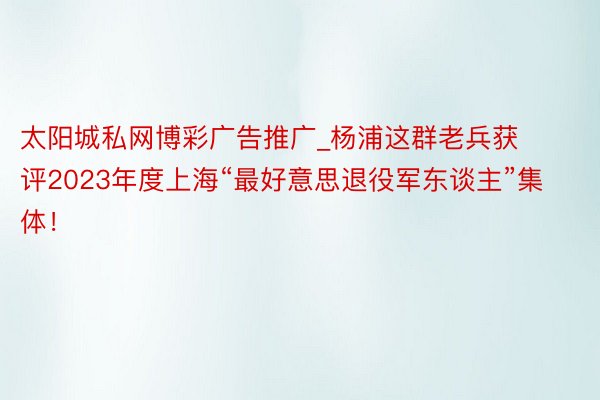 太阳城私网博彩广告推广_杨浦这群老兵获评2023年度上海“最好意思退役军东谈主”集体！